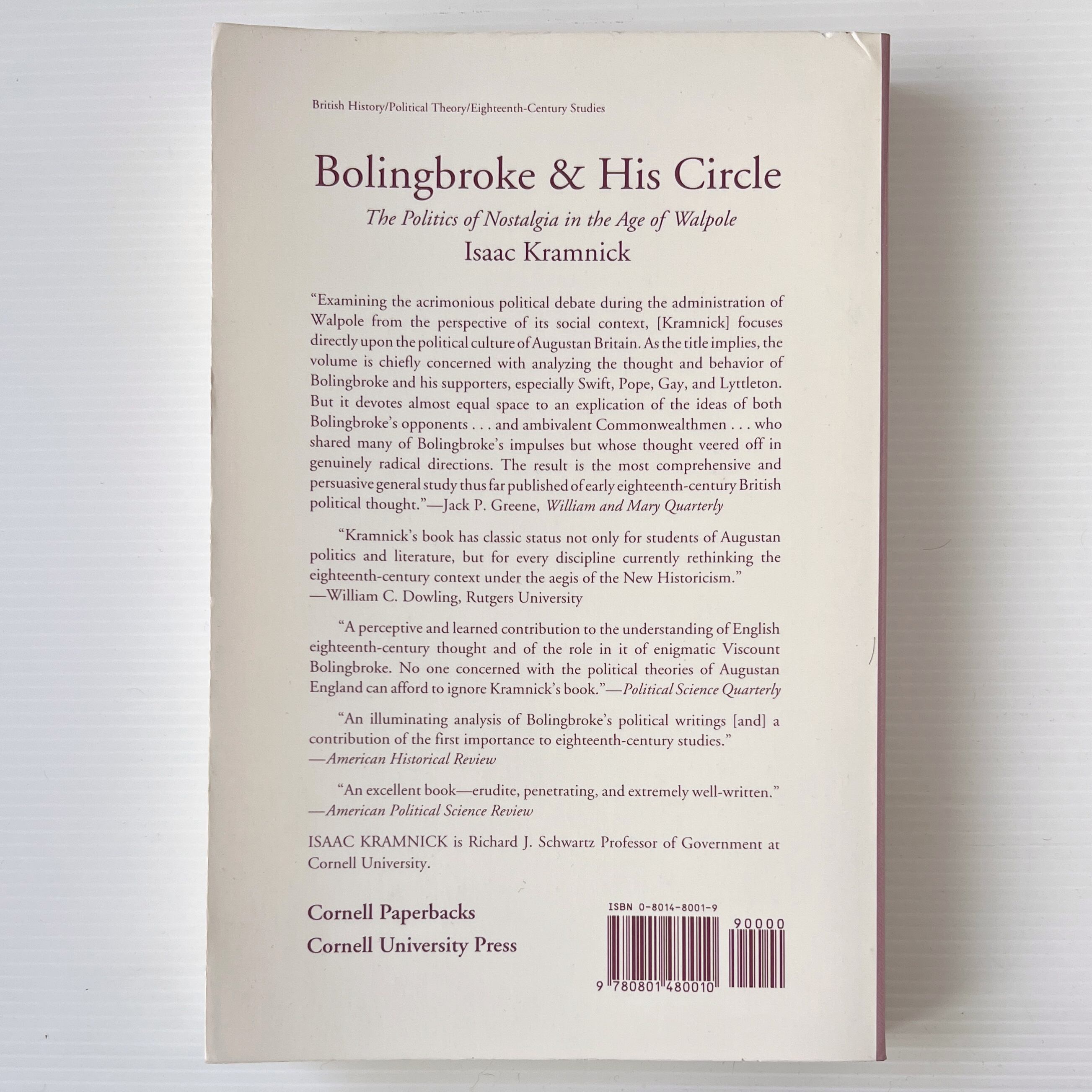 British History/Political Theory/Eighteenth-Century Studies

Bolingbroke & His Circle

The Politics of Nostalgia in the Age of Walpole

Isaac Kramnick

"Examining the acrimonious political debate during the administration of Walpole from the perspective of its social context, [Kramnick] focuses directly upon the political culture of Augustan Britain. As the title implies, the volume is chiefly concerned with analyzing the thought and behavior of Bolingbroke and his supporters, especially Swift, Pope, Gay, and Lyttleton. But it devotes almost equal space to an explication of the ideas of both Bolingbroke's opponents . . . and ambivalent Commonwealthmen . . . who shared many of Bolingbroke's impulses but whose thought veered off in genuinely radical directions. The result is the most comprehensive and persuasive general study thus far published of early eighteenth-century British political thought."—Jack P. Greene, William and Mary Quarterly

"Kramnick's book has classic status not only for students of Augustan politics and literature, but for every discipline currently rethinking the eighteenth-century context under the aegis of the New Historicism."
—William C. Dowling, Rutgers University

"A perceptive and learned contribution to the understanding of English eighteenth-century thought and of the role in it of enigmatic Viscount Bolingbroke. No one concerned with the political theories of Augustan England can afford to ignore Kramnick's book."—Political Science Quarterly

"An illuminating analysis of Bolingbroke's political writings [and] a contribution of the first importance to eighteenth-century studies."
—American Historical Review

"An excellent book—erudite, penetrating, and extremely well-written."
—American Political Science Review

ISAAC KRAMNICK is Richard J. Schwartz Professor of Government at Cornell University.

Cornell Paperbacks
Cornell University Press

ISBN 0-8014-8001-9

90000

9 780801 480010